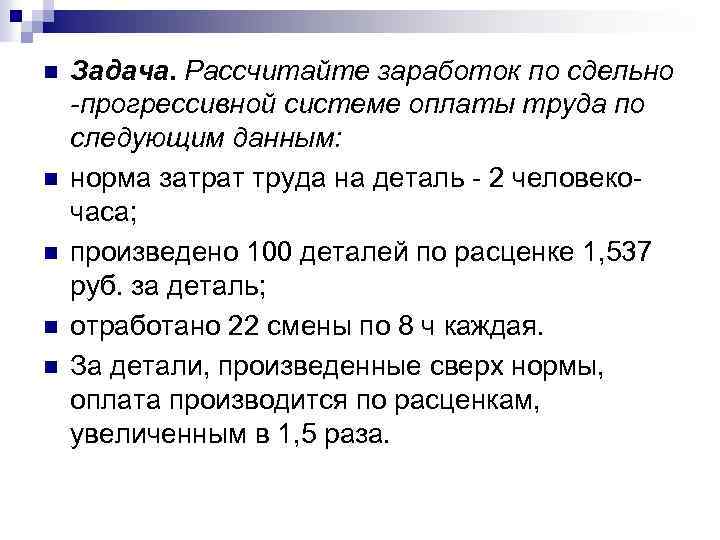 Задача. Рассчитайте заработок по сдельно -прогрессивной системе оплаты труда по следующим данным:

норма затрат труда на деталь - 2 человеко-часа;

произведено 100 деталей по расценке 1,537 руб. за деталь;

отработано 22 смены по 8 ч каждая.

За детали, произведенные сверх нормы, оплата производится по расценкам, увеличенным в 1,5 раза.